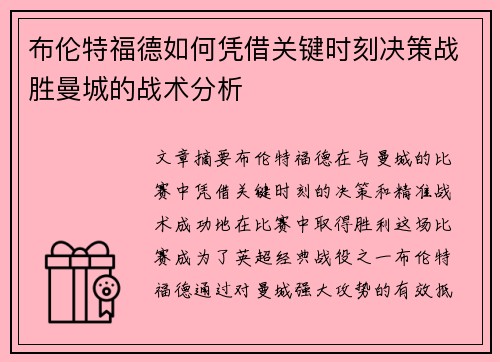 布伦特福德如何凭借关键时刻决策战胜曼城的战术分析

文章摘要布伦特福德在与曼城的比赛中凭借关键时刻的决策和精准战术成功地在比赛中取得胜利这场比赛成为了英超经典战役之一布伦特福德通过对曼城强大攻势的有效抵